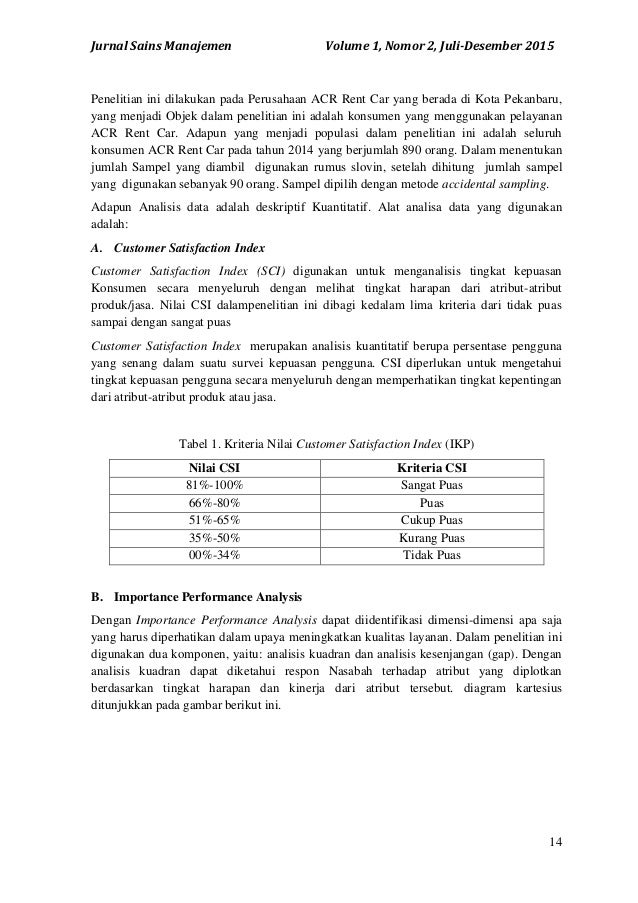 Jurnal Sains Manajemen Volume 1, Nomor 2, Juli-Desember 2015

Penelitian ini dilakukan pada Perusahaan ACR Rent Car yang berada di Kota Pekanbaru, yang menjadi Objek dalam penelitian ini adalah konsumen yang menggunakan pelayanan ACR Rent Car. Adapun yang menjadi populasi dalam penelitian ini adalah seluruh konsumen ACR Rent Car pada tahun 2014 yang berjumlah 890 orang. Dalam menentukan jumlah Sampel yang diambil digunakan rumus slovin, setelah dihitung jumlah sampel yang digunakan sebanyak 90 orang. Sampel dipilih dengan metode accidental sampling.

Adapun Analisis data adalah deskriptif Kuantitatif. Alat analisa data yang digunakan adalah:

A. Customer Satisfaction Index

Customer Satisfaction Index (SCI) digunakan untuk menganalisis tingkat kepuasan Konsumen secara menyeluruh dengan melihat tingkat harapan dari atribut-atribut produk/jasa. Nilai CSI dalampenelitian ini dibagi kedalam lima kriteria dari tidak puas sampai dengan sangat puas

Customer Satisfaction Index merupakan analisis kuantitatif berupa persentase pengguna yang senang dalam suatu survei kepuasan pengguna. CSI diperlukan untuk mengetahui tingkat kepuasan pengguna secara menyeluruh dengan memperhatikan tingkat kepentingan dari atribut-atribut produk atau jasa.

Tabel 1. Kriteria Nilai Customer Satisfaction Index (IKP)

| Nilai CSI | Kriteria CSI |
|---|---|
| 81%-100% | Sangat Puas |
| 66%-80% | Puas |
| 51%-65% | Cukup Puas |
| 35%-50% | Kurang Puas |
| 00%-34% | Tidak Puas |

B. Importance Performance Analysis

Dengan Importance Performance Analysis dapat diidentifikasi dimensi-dimensi apa saja yang harus diperhatikan dalam upaya meningkatkan kualitas layanan. Dalam penelitian ini digunakan dua komponen, yaitu: analisis kuadran dan analisis kesenjangan (gap). Dengan analisis kuadran dapat diketahui respon Nasabah terhadap atribut yang diplotkan berdasarkan tingkat harapan dan kinerja dari atribut tersebut. diagram kartesius ditunjukkan pada gambar berikut ini.

14